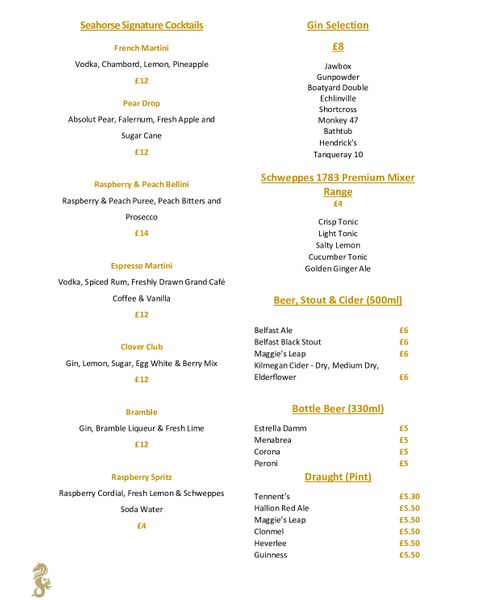 Seahorse Signature Cocktails

French Martini

Vodka, Chambord, Lemon, Pineapple

£12

Pear Drop

Absolut Pear, Falernum, Fresh Apple and Sugar Cane

£12

Raspberry & Peach Bellini

Raspberry & Peach Puree, Peach Bitters and Prosecco

£14

Espresso Martini

Vodka, Spiced Rum, Freshly Drawn Grand Café Coffee & Vanilla

£12

Clover Club

Gin, Lemon, Sugar, Egg White & Berry Mix

£12

Bramble

Gin, Bramble Liqueur & Fresh Lime

£12

Raspberry Spritz

Raspberry Cordial, Fresh Lemon & Schweppes Soda Water

£4

Gin Selection

£8

Jawbox
Gunpowder
Boatyard Double
Echlinville
Shortcross
Monkey 47
Bathtub
Hendrick's
Tanqueray 10

Schweppes 1783 Premium Mixer Range

£4

Crisp Tonic
Light Tonic
Salty Lemon
Cucumber Tonic
Golden Ginger Ale

Beer, Stout & Cider (500ml)

| | |
|---|---|
| Belfast Ale | £6 |
| Belfast Black Stout | £6 |
| Maggie's Leap | £6 |
| Kilmegan Cider - Dry, Medium Dry, Elderflower | £6 |

Bottle Beer (330ml)

| | |
|---|---|
| Estrella Damm | £5 |
| Menabrea | £5 |
| Corona | £5 |
| Peroni | £5 |

Draught (Pint)

| | |
|---|---|
| Tennent's | £5.30 |
| Hallion Red Ale | £5.50 |
| Maggie's Leap | £5.50 |
| Clonmel | £5.50 |
| Heverlee | £5.50 |
| Guinness | £5.50 |